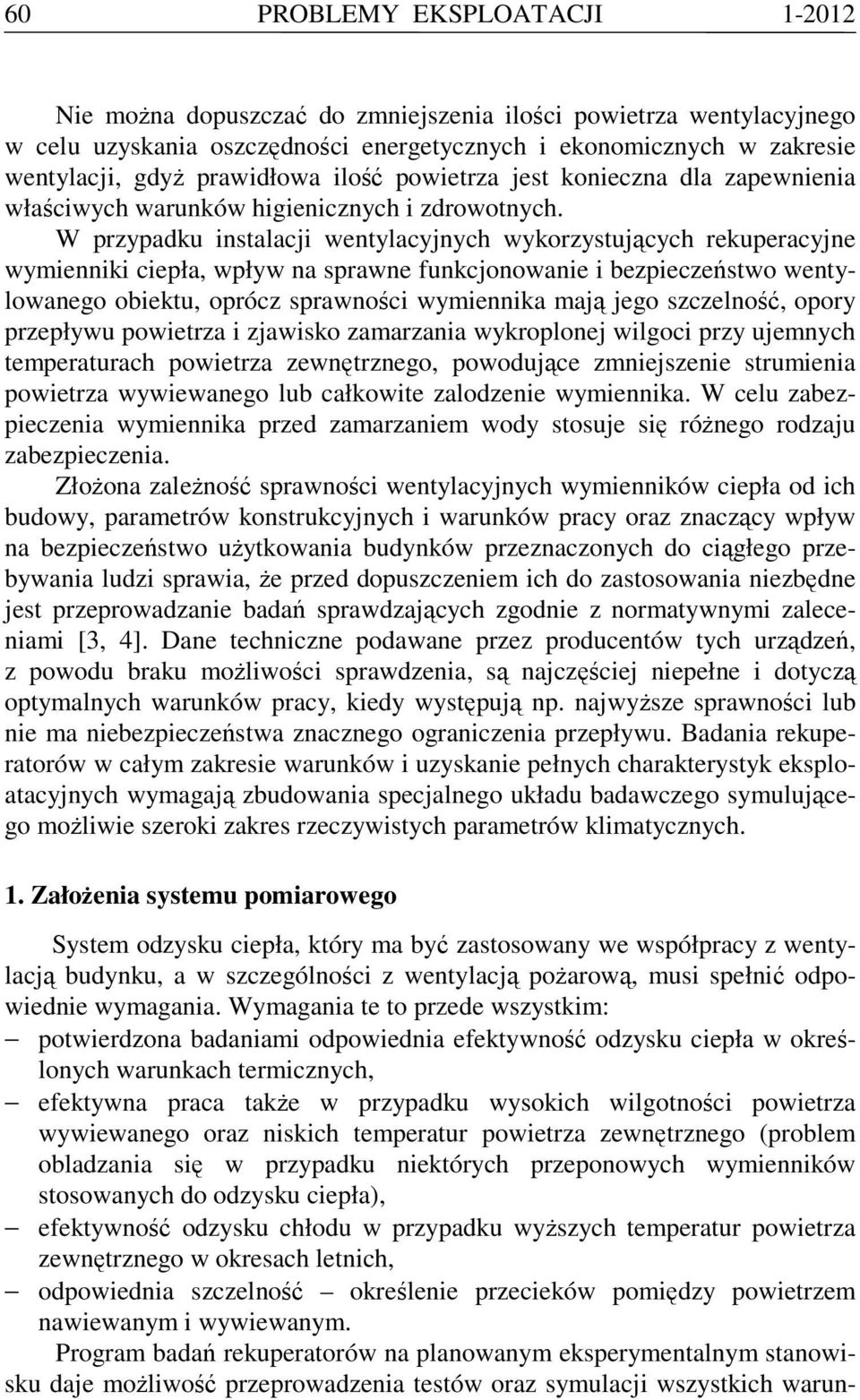 60 PROBLEMY EKSPLOATACJI 1-2012

Nie można dopuszczać do zmniejszenia ilości powietrza wentylacyjnego w celu uzyskania oszczędności energetycznych i ekonomicznych w zakresie wentylacji, gdyż prawidłowa ilość powietrza jest konieczna dla zapewnienia właściwych warunków higienicznych i zdrowotnych.

W przypadku instalacji wentylacyjnych wykorzystujących rekuperacyjne wymienniki ciepła, wpływ na sprawne funkcjonowanie i bezpieczeństwo wentylowanego obiektu, oprócz sprawności wymiennika mają jego szczelność, opory przepływu powietrza i zjawisko zamarzania wykroplonej wilgoci przy ujemnych temperaturach powietrza zewnętrznego, powodujące zmniejszenie strumienia powietrza wywiewanego lub całkowite zalodzenie wymiennika. W celu zabezpieczenia wymiennika przed zamarzaniem wody stosuje się różnego rodzaju zabezpieczenia.

Złożona zależność sprawności wentylacyjnych wymienników ciepła od ich budowy, parametrów konstrukcyjnych i warunków pracy oraz znaczący wpływ na bezpieczeństwo użytkowania budynków przeznaczonych do ciągłego przebywania ludzi sprawia, że przed dopuszczeniem ich do zastosowania niezbędne jest przeprowadzanie badań sprawdzających zgodnie z normatywnymi zaleceniami [3, 4]. Dane techniczne podawane przez producentów tych urządzeń, z powodu braku możliwości sprawdzenia, są najczęściej niepełne i dotyczą optymalnych warunków pracy, kiedy występują np. najwyższe sprawności lub nie ma niebezpieczeństwa znacznego ograniczenia przepływu. Badania rekuperatorów w całym zakresie warunków i uzyskanie pełnych charakterystyk eksploatacyjnych wymagają zbudowania specjalnego układu badawczego symulującego możliwie szeroki zakres rzeczywistych parametrów klimatycznych.

1. Założenia systemu pomiarowego

System odzysku ciepła, który ma być zastosowany we współpracy z wentylacją budynku, a w szczególności z wentylacją pożarową, musi spełnić odpowiednie wymagania. Wymagania te to przede wszystkim:
– potwierdzona badaniami odpowiednia efektywność odzysku ciepła w określonych warunkach termicznych,
– efektywna praca także w przypadku wysokich wilgotności powietrza wywiewanego oraz niskich temperatur powietrza zewnętrznego (problem obladzania się w przypadku niektórych przeponowych wymienników stosowanych do odzysku ciepła),
– efektywność odzysku chłodu w przypadku wyższych temperatur powietrza zewnętrznego w okresach letnich,
– odpowiednia szczelność – określenie przecieków pomiędzy powietrzem nawiewanym i wywiewanym.

Program badań rekuperatorów na planowanym eksperymentalnym stanowisku daje możliwość przeprowadzenia testów oraz symulacji wszystkich warun-